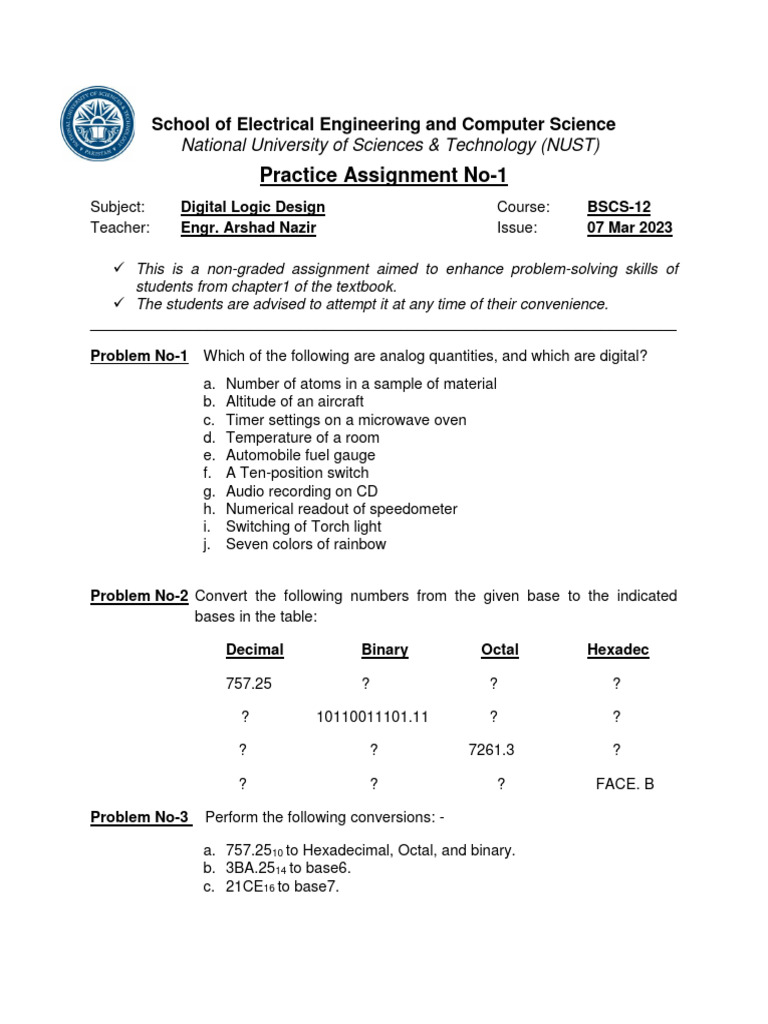 School of Electrical Engineering and Computer Science
National University of Sciences & Technology (NUST)

Practice Assignment No-1

Subject: Digital Logic Design
Teacher: Engr. Arshad Nazir
Course: BSCS-12
Issue: 07 Mar 2023

✓ This is a non-graded assignment aimed to enhance problem-solving skills of students from chapter1 of the textbook.
✓ The students are advised to attempt it at any time of their convenience.

Problem No-1 Which of the following are analog quantities, and which are digital?

a. Number of atoms in a sample of material
b. Altitude of an aircraft
c. Timer settings on a microwave oven
d. Temperature of a room
e. Automobile fuel gauge
f. A Ten-position switch
g. Audio recording on CD
h. Numerical readout of speedometer
i. Switching of Torch light
j. Seven colors of rainbow

Problem No-2 Convert the following numbers from the given base to the indicated bases in the table:

| Decimal | Binary | Octal | Hexadec |
|---|---|---|---|
| 757.25 | ? | ? | ? |
| ? | 10110011101.11 | ? | ? |
| ? | ? | 7261.3 | ? |
| ? | ? | ? | FACE. B |

Problem No-3 Perform the following conversions: -

a. $757.25_{10}$ to Hexadecimal, Octal, and binary.
b. $3BA.25_{14}$ to base6.
c. $21CE_{16}$ to base7.